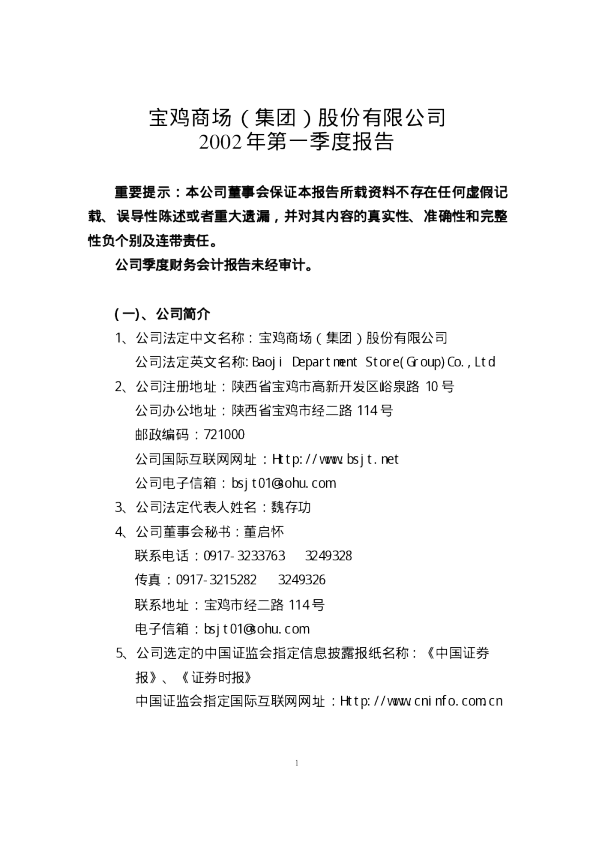 宝鸡商场（集团）股份有限公司
2002年第一季度报告

重要提示：本公司董事会保证本报告所载资料不存在任何虚假记载、误导性陈述或者重大遗漏，并对其内容的真实性、准确性和完整性负个别及连带责任。

公司季度财务会计报告未经审计。

(一)、公司简介

1、公司法定中文名称：宝鸡商场（集团）股份有限公司
公司法定英文名称:Baoji Department Store(Group)Co.,Ltd

2、公司注册地址：陕西省宝鸡市高新开发区峪泉路10号
公司办公地址：陕西省宝鸡市经二路114号
邮政编码：721000
公司国际互联网网址：Http://www.bsjt.net
公司电子信箱：bsjt01@sohu.com

3、公司法定代表人姓名：魏存功

4、公司董事会秘书：董启怀
联系电话：0917-3233763 3249328
传真：0917-3215282 3249326
联系地址：宝鸡市经二路114号
电子信箱：bsjt01@sohu.com

5、公司选定的中国证监会指定信息披露报纸名称：《中国证券报》、《证券时报》
中国证监会指定国际互联网网址：Http://www.cninfo.com.cn

1